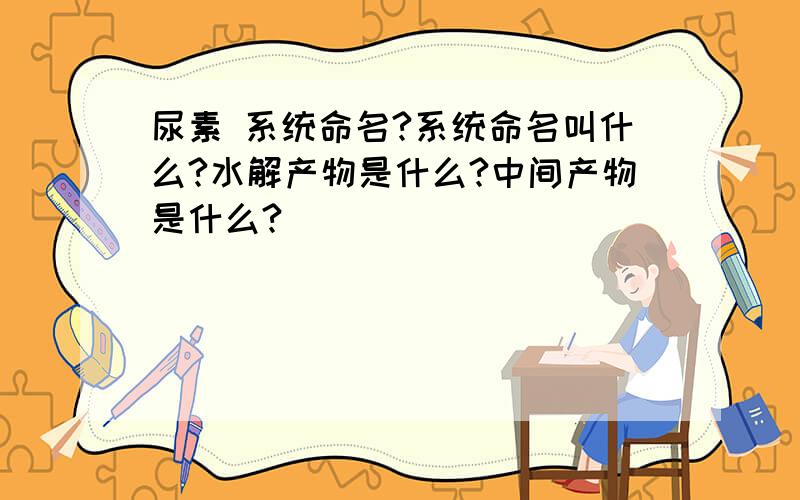 尿素 系统命名?系统命名叫什么?水解产物是什么?中间产物是什么?